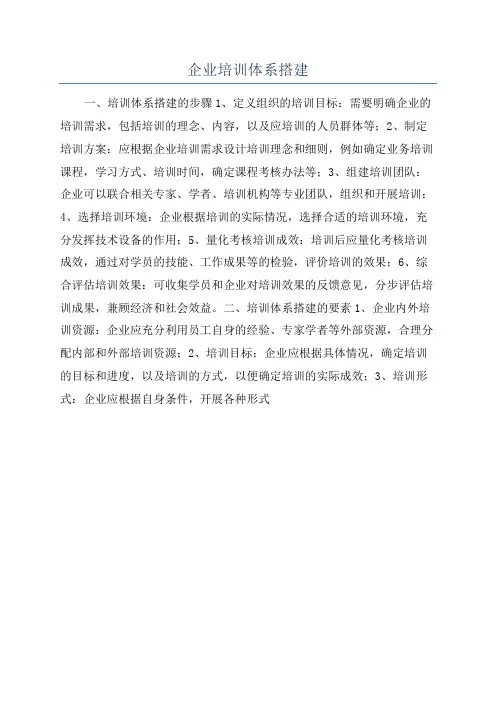 企业培训体系搭建

一、培训体系搭建的步骤 1、定义组织的培训目标：需要明确企业的培训需求，包括培训的理念、内容，以及应培训的人员群体等；2、制定培训方案：应根据企业培训需求设计培训理念和细则，例如确定业务培训课程，学习方式、培训时间，确定课程考核办法等；3、组建培训团队：企业可以联合相关专家、学者、培训机构等专业团队，组织和开展培训；4、选择培训环境：企业根据培训的实际情况，选择合适的培训环境，充分发挥技术设备的作用；5、量化考核培训成效：培训后应量化考核培训成效，通过对学员的技能、工作成果等的检验，评价培训的效果；6、综合评估培训效果：可收集学员和企业对培训效果的反馈意见，分步评估培训成果，兼顾经济和社会效益。二、培训体系搭建的要素 1、企业内外培训资源：企业应充分利用员工自身的经验、专家学者等外部资源，合理分配内部和外部培训资源；2、培训目标：企业应根据具体情况，确定培训的目标和进度，以及培训的方式，以便确定培训的实际成效；3、培训形式：企业应根据自身条件，开展各种形式